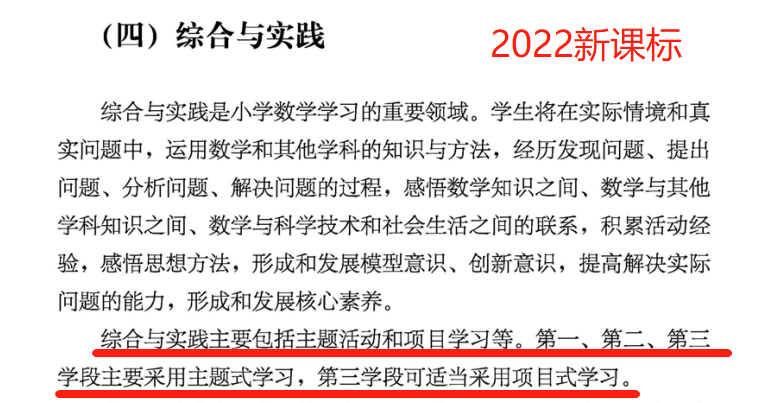 （四）综合与实践 2022新课标

综合与实践是小学数学学习的重要领域。学生将在实际情境和真实问题中，运用数学和其他学科的知识与方法，经历发现问题、提出问题、分析问题、解决问题的过程，感悟数学知识之间、数学与其他学科知识之间、数学与科学技术和社会生活之间的联系，积累活动经验，感悟思想方法，形成和发展模型意识、创新意识，提高解决实际问题的能力，形成和发展核心素养。

综合与实践主要包括主题活动和项目学习等。第一、第二、第三学段主要采用主题式学习，第三学段可适当采用项目式学习。